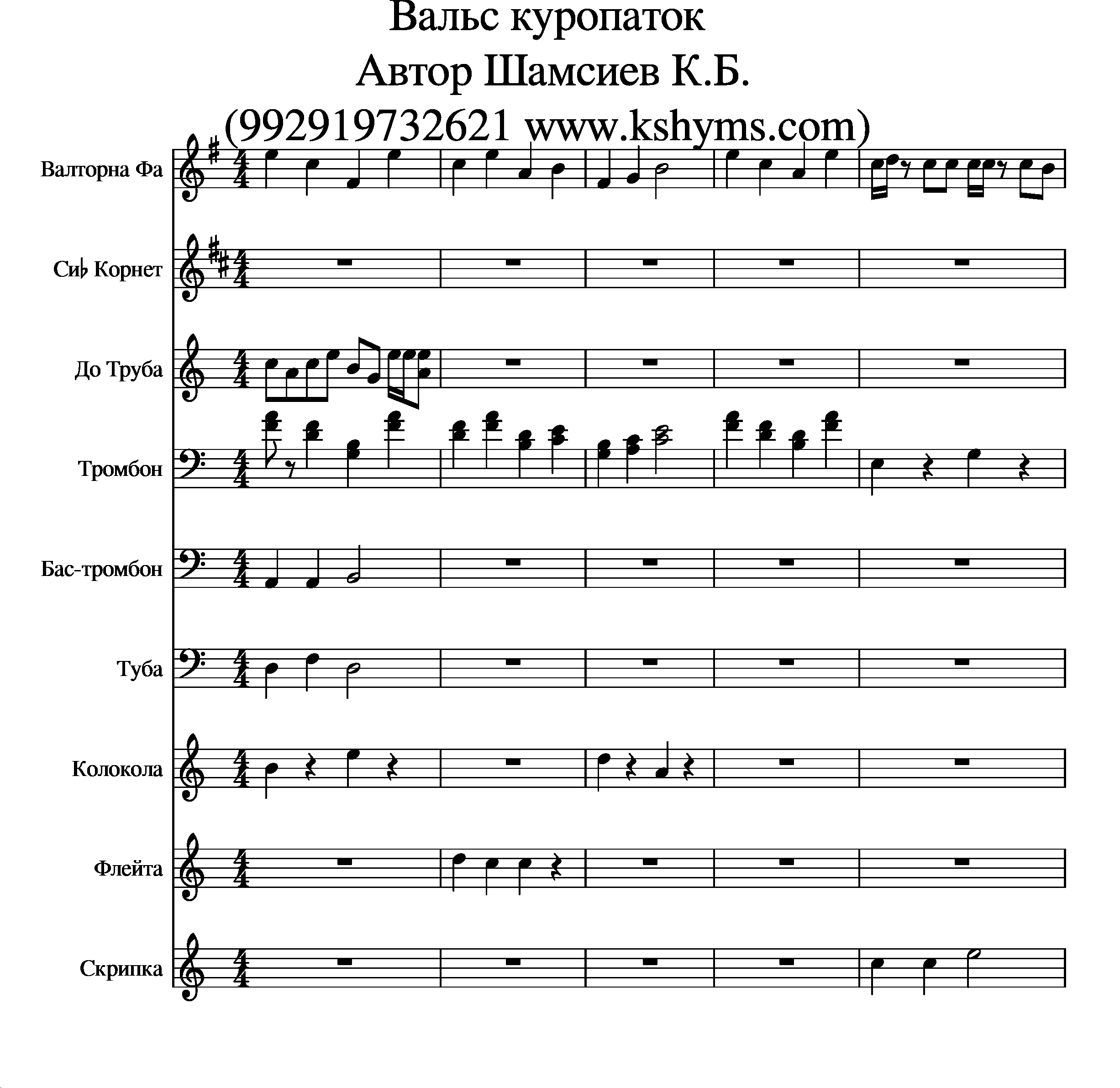 Вальс куропаток
Автор Шамсиев К.Б.
(992919732621 www.kshyms.com)

Валторна Фа

Си♭ Корнет

До Труба

Тромбон

Бас-тромбон

Туба

Колокола

Флейта

Скрипка